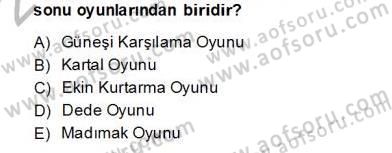 sonu oyunlarından biridir?

A) Güneşi Karşılama Oyunu
B) Kartal Oyunu
C) Ekin Kurtarma Oyunu
D) Dede Oyunu
E) Madımak Oyunu

www.aofsoru.com